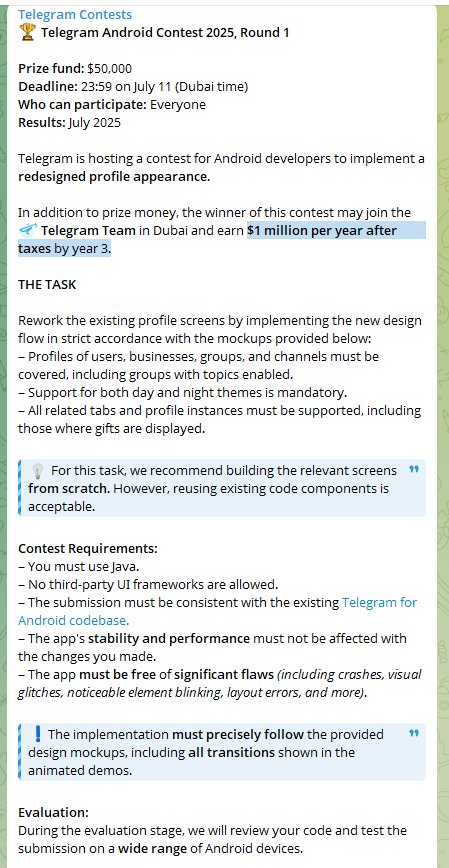 Telegram Contests
🏆 Telegram Android Contest 2025, Round 1

Prize fund: $50,000
Deadline: 23:59 on July 11 (Dubai time)
Who can participate: Everyone
Results: July 2025

Telegram is hosting a contest for Android developers to implement a redesigned profile appearance.

In addition to prize money, the winner of this contest may join the Telegram Team in Dubai and earn $1 million per year after taxes by year 3.

THE TASK

Rework the existing profile screens by implementing the new design flow in strict accordance with the mockups provided below:
– Profiles of users, businesses, groups, and channels must be covered, including groups with topics enabled.
– Support for both day and night themes is mandatory.
– All related tabs and profile instances must be supported, including those where gifts are displayed.

💡 For this task, we recommend building the relevant screens from scratch. However, reusing existing code components is acceptable.

Contest Requirements:
– You must use Java.
– No third-party UI frameworks are allowed.
– The submission must be consistent with the existing Telegram for Android codebase.
– The app's stability and performance must not be affected with the changes you made.
– The app must be free of significant flaws (including crashes, visual glitches, noticeable element blinking, layout errors, and more).

❗ The implementation must precisely follow the provided design mockups, including all transitions shown in the animated demos.

Evaluation:
During the evaluation stage, we will review your code and test the submission on a wide range of Android devices.